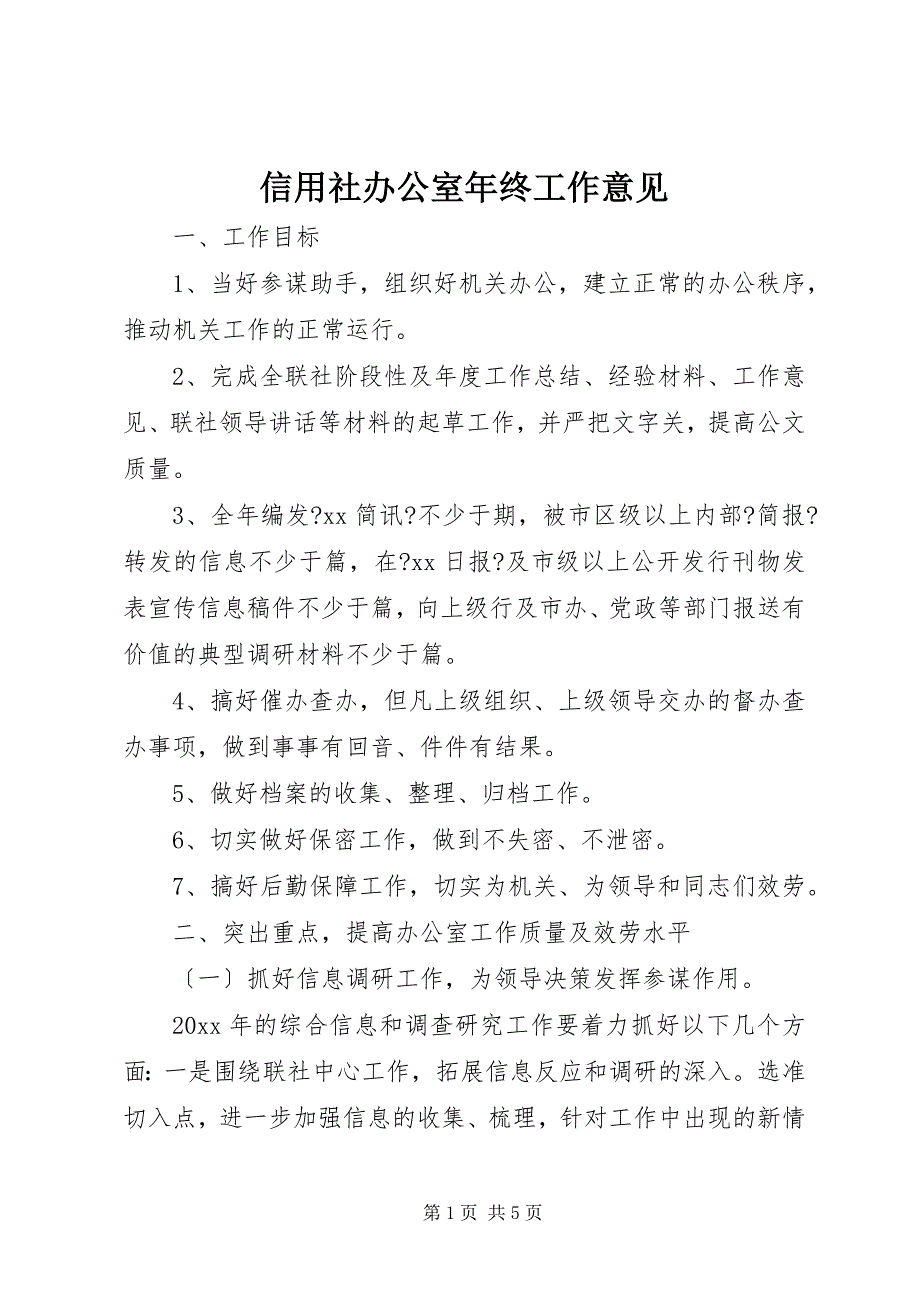 信用社办公室年终工作意见

一、工作目标

1、当好参谋助手，组织好机关办公，建立正常的办公秩序，推动机关工作的正常运行。

2、完成全联社阶段性及年度工作总结、经验材料、工作意见、联社领导讲话等材料的起草工作，并严把文字关，提高公文质量。

3、全年编发?xx 简讯?不少于期，被市区级以上内部?简报?转发的信息不少于篇，在?xx 日报?及市级以上公开发行刊物发表宣传信息稿件不少于篇，向上级行及市办、党政等部门报送有价值的典型调研材料不少于篇。

4、搞好催办查办，但凡上级组织、上级领导交办的督办查办事项，做到事事有回音、件件有结果。

5、做好档案的收集、整理、归档工作。

6、切实做好保密工作，做到不失密、不泄密。

7、搞好后勤保障工作，切实为机关、为领导和同志们效劳。

二、突出重点，提高办公室工作质量及效劳水平

〔一〕抓好信息调研工作，为领导决策发挥参谋作用。

20xx 年的综合信息和调查研究工作要着力抓好以下几个方面：一是围绕联社中心工作，拓展信息反应和调研的深入。选准切入点，进一步加强信息的收集、梳理，针对工作中出现的新情

第 1 页 共 5 页